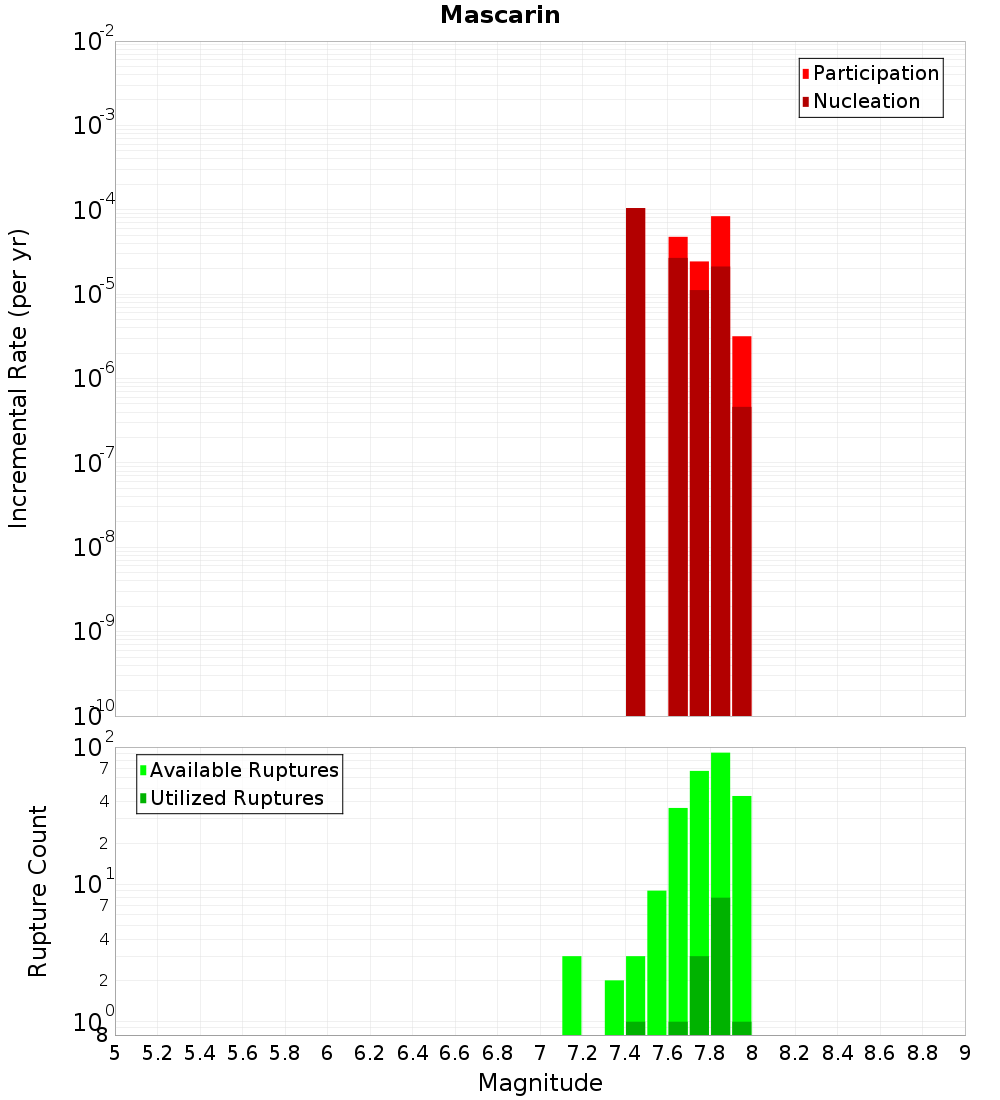 Mascarin

Participation
Nucleation

Incremental Rate (per yr)

$10^{-2}$
$10^{-3}$
$10^{-4}$
$10^{-5}$
$10^{-6}$
$10^{-7}$
$10^{-8}$
$10^{-9}$
$10^{-10}$

Available Ruptures
Utilized Ruptures

Rupture Count

$10^{2}$
7
4
2
$10^{1}$
7
4
2
$10^{0}$
8

5 5.2 5.4 5.6 5.8 6 6.2 6.4 6.6 6.8 7 7.2 7.4 7.6 7.8 8 8.2 8.4 8.6 8.8 9

Magnitude